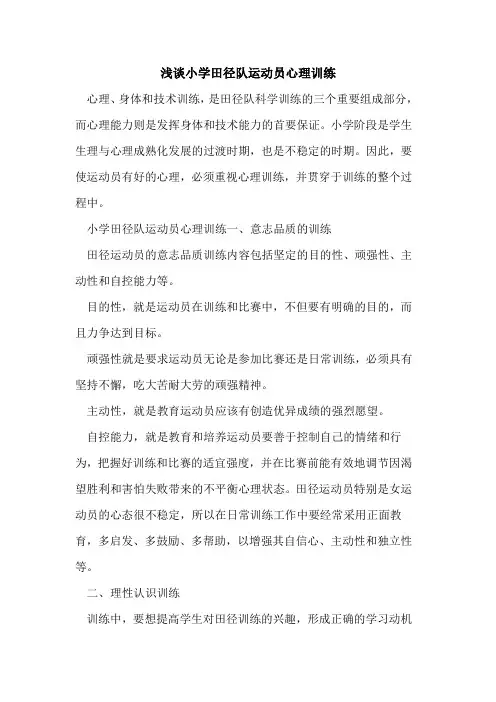 浅谈小学田径队运动员心理训练

心理、身体和技术训练，是田径队科学训练的三个重要组成部分，而心理能力则是发挥身体和技术能力的首要保证。小学阶段是学生生理与心理成熟化发展的过渡时期，也是不稳定的时期。因此，要使运动员有好的心理，必须重视心理训练，并贯穿于训练的整个过程中。

小学田径队运动员心理训练一、意志品质的训练

田径运动员的意志品质训练内容包括坚定的目的性、顽强性、主动性和自控能力等。

目的性，就是运动员在训练和比赛中，不但要有明确的目的，而且力争达到目标。

顽强性就是要求运动员无论是参加比赛还是日常训练，必须具有坚持不懈，吃大苦耐大劳的顽强精神。

主动性，就是教育运动员应该有创造优异成绩的强烈愿望。

自控能力，就是教育和培养运动员要善于控制自己的情绪和行为，把握好训练和比赛的适宜强度，并在比赛前能有效地调节因渴望胜利和害怕失败带来的不平衡心理状态。田径运动员特别是女运动员的心态很不稳定，所以在日常训练工作中要经常采用正面教育，多启发、多鼓励、多帮助，以增强其自信心、主动性和独立性等。

二、理性认识训练

训练中，要想提高学生对田径训练的兴趣，形成正确的学习动机